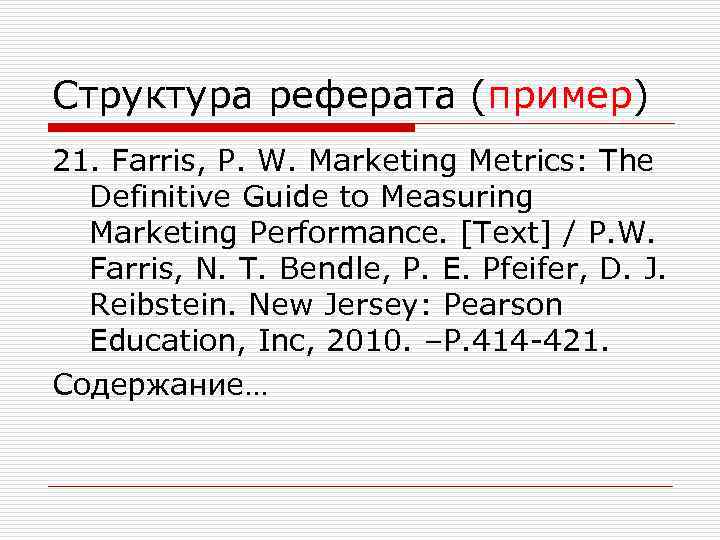 Структура реферата (пример)

21. Farris, P. W. Marketing Metrics: The Definitive Guide to Measuring Marketing Performance. [Text] / P.W. Farris, N. T. Bendle, P. E. Pfeifer, D. J. Reibstein. New Jersey: Pearson Education, Inc, 2010. –P.414-421.

Содержание…